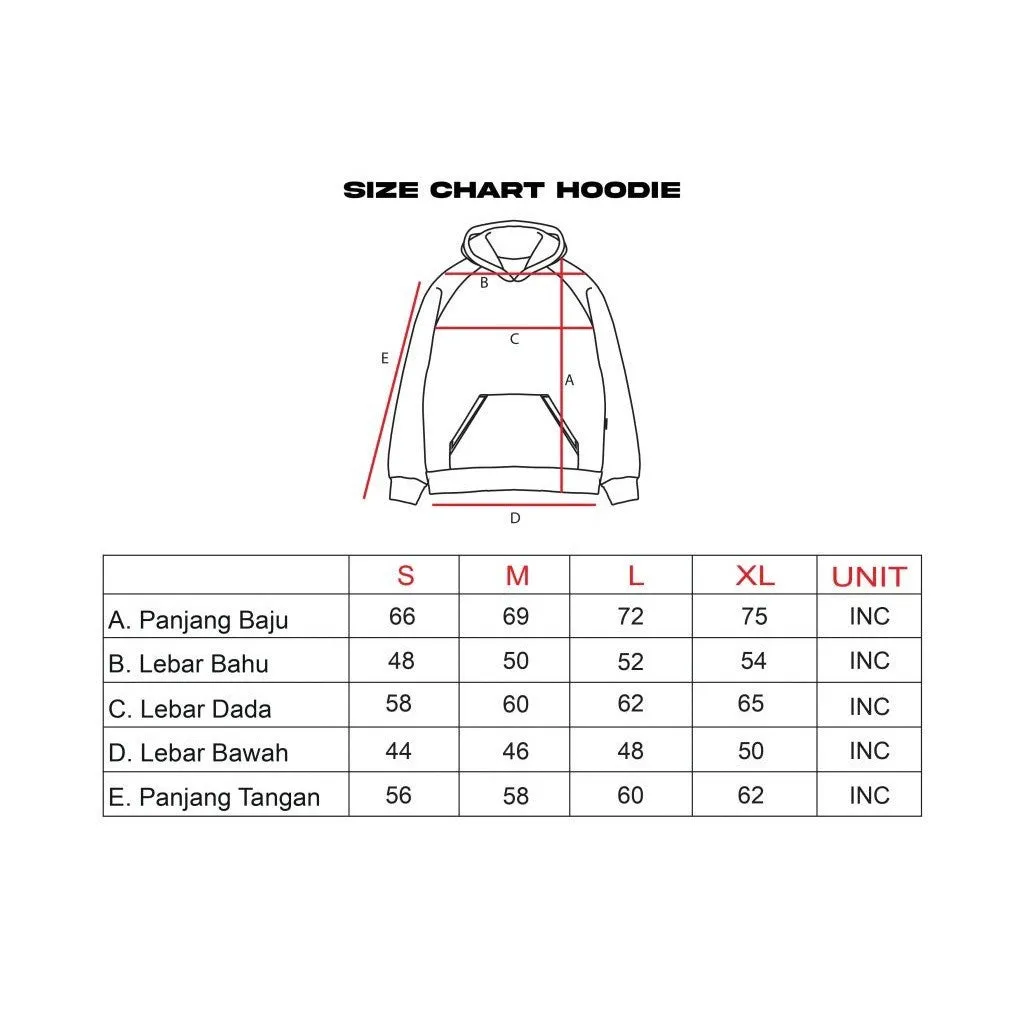 SIZE CHART HOODIE

B
C
E
A
D

|  | S | M | L | XL | UNIT |
|---|---|---|---|---|---|
| A. Panjang Baju | 66 | 69 | 72 | 75 | INC |
| B. Lebar Bahu | 48 | 50 | 52 | 54 | INC |
| C. Lebar Dada | 58 | 60 | 62 | 65 | INC |
| D. Lebar Bawah | 44 | 46 | 48 | 50 | INC |
| E. Panjang Tangan | 56 | 58 | 60 | 62 | INC |